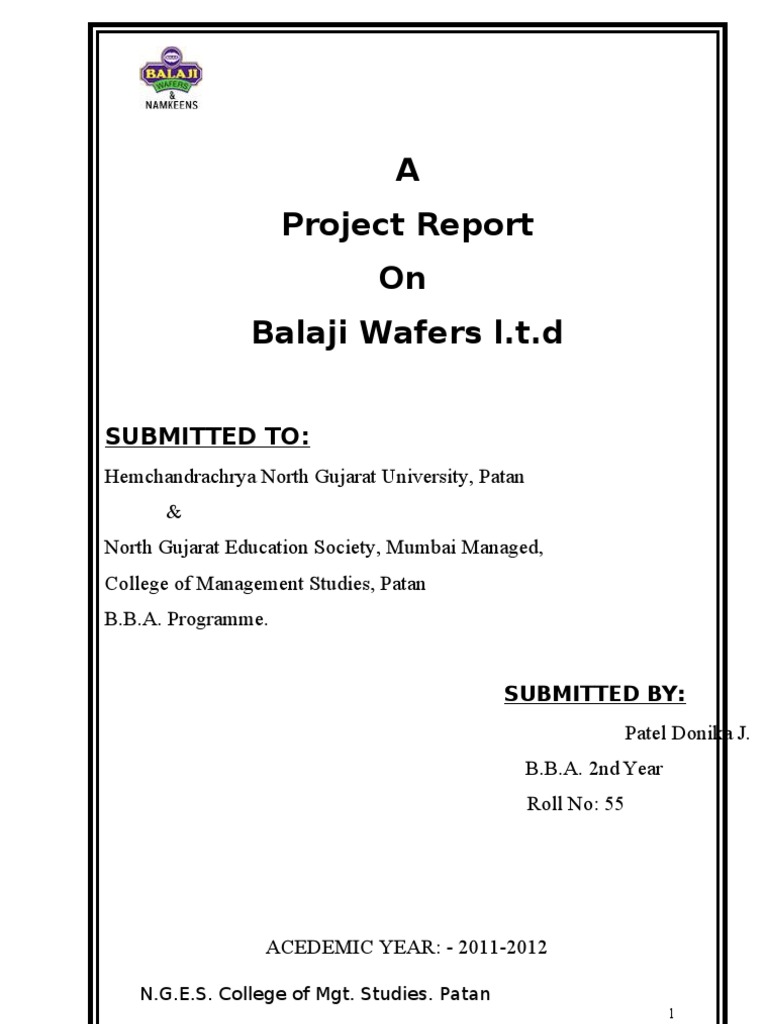 BALAJI WAFERS & NAMKEENS

A
Project Report
On
Balaji Wafers l.t.d

SUBMITTED TO:

Hemchandrachrya North Gujarat University, Patan
&
North Gujarat Education Society, Mumbai Managed,
College of Management Studies, Patan
B.B.A. Programme.

SUBMITTED BY:

Patel Donika J.
B.B.A. 2nd Year
Roll No: 55

ACEDEMIC YEAR: - 2011-2012

N.G.E.S. College of Mgt. Studies. Patan

1